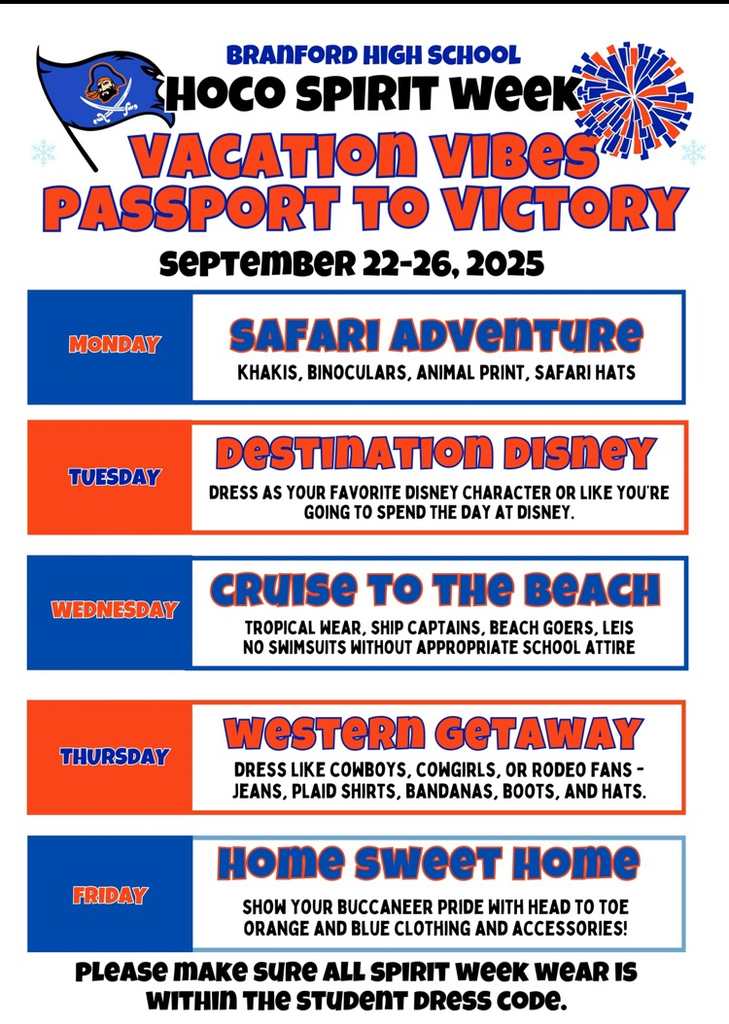 BRANFORD HIGH SCHOOL
HOCO SPIRIT WEEK
VACATION VIBES
PASSPORT TO VICTORY
SEPTEMBER 22-26, 2025

MONDAY
SAFARI ADVENTURE
KHAKIS, BINOCULARS, ANIMAL PRINT, SAFARI HATS

TUESDAY
DESTINATION DISNEY
DRESS AS YOUR FAVORITE DISNEY CHARACTER OR LIKE YOU'RE GOING TO SPEND THE DAY AT DISNEY.

WEDNESDAY
CRUISE TO THE BEACH
TROPICAL WEAR, SHIP CAPTAINS, BEACH GOERS, LEIS
NO SWIMSUITS WITHOUT APPROPRIATE SCHOOL ATTIRE

THURSDAY
WESTERN GETAWAY
DRESS LIKE COWBOYS, COWGIRLS, OR RODEO FANS - JEANS, PLAID SHIRTS, BANDANAS, BOOTS, AND HATS.

FRIDAY
HOME SWEET HOME
SHOW YOUR BUCCANEER PRIDE WITH HEAD TO TOE ORANGE AND BLUE CLOTHING AND ACCESSORIES!

PLEASE MAKE SURE ALL SPIRIT WEEK WEAR IS WITHIN THE STUDENT DRESS CODE.